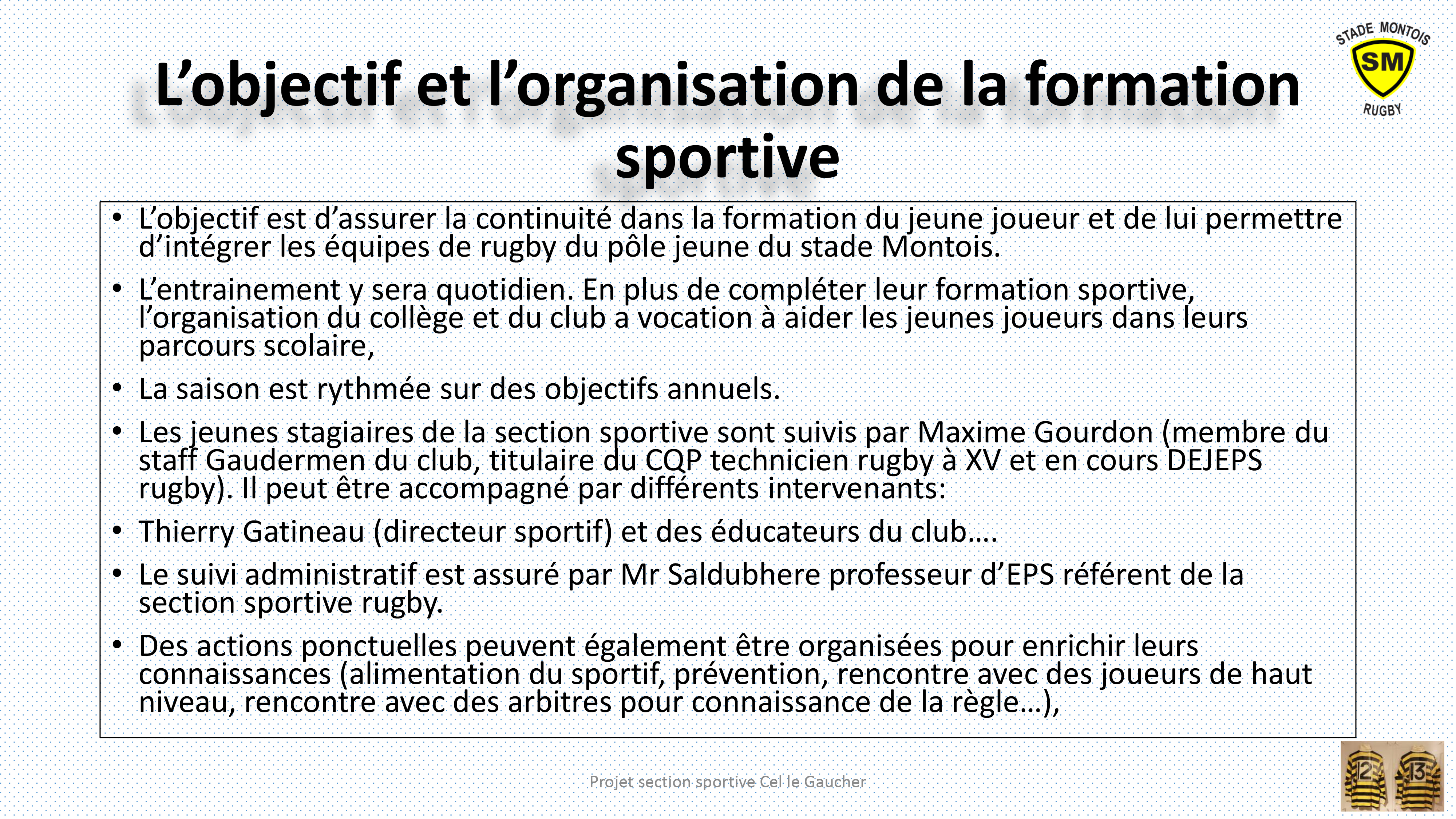 STADE MONTOIS
SM
RUGBY

L’objectif et l’organisation de la formation sportive

• L’objectif est d’assurer la continuité dans la formation du jeune joueur et de lui permettre d’intégrer les équipes de rugby du pôle jeune du stade Montois.

• L’entrainement y sera quotidien. En plus de compléter leur formation sportive, l’organisation du collège et du club a vocation à aider les jeunes joueurs dans leurs parcours scolaire,

• La saison est rythmée sur des objectifs annuels.

• Les jeunes stagiaires de la section sportive sont suivis par Maxime Gourdon (membre du staff Gaudermen du club, titulaire du CQP technicien rugby à XV et en cours DEJEPS rugby). Il peut être accompagné par différents intervenants:

• Thierry Gatineau (directeur sportif) et des éducateurs du club….

• Le suivi administratif est assuré par Mr Saldubhere professeur d’EPS référent de la section sportive rugby.

• Des actions ponctuelles peuvent également être organisées pour enrichir leurs connaissances (alimentation du sportif, prévention, rencontre avec des joueurs de haut niveau, rencontre avec des arbitres pour connaissance de la règle…),

Projet section sportive Cel le Gaucher

12 13